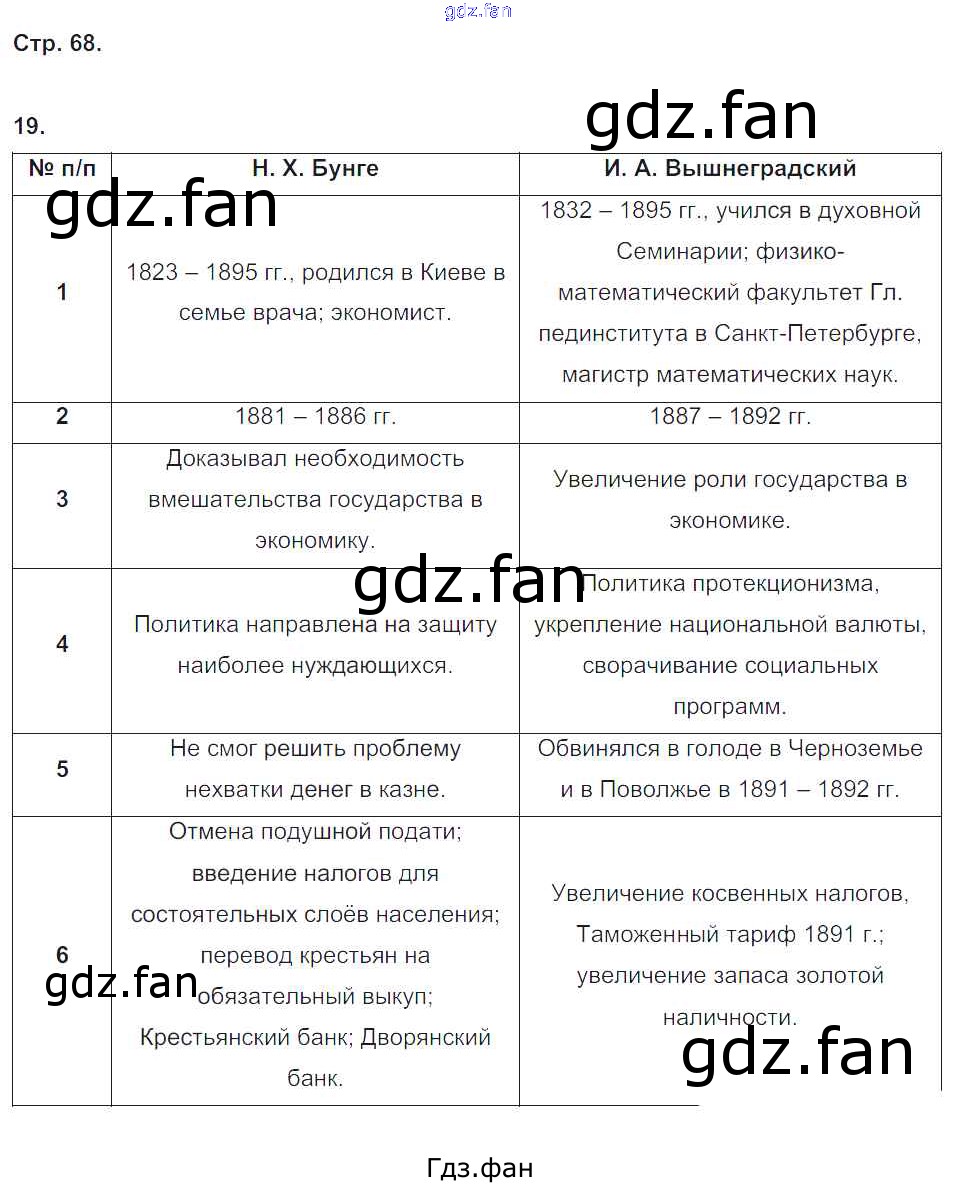 gdz.fan

Стр. 68.

19.

gdz.fan

| № п/п | Н. Х. Бунге | И. А. Вышнеградский |
|---|---|---|
| 1 | 1823 – 1895 гг., родился в Киеве в семье врача; экономист. | 1832 – 1895 гг., учился в духовной Семинарии; физико-математический факультет Гл. пединститута в Санкт-Петербурге, магистр математических наук. |
| 2 | 1881 – 1886 гг. | 1887 – 1892 гг. |
| 3 | Доказывал необходимость вмешательства государства в экономику. | Увеличение роли государства в экономике. |
| 4 | Политика направлена на защиту наиболее нуждающихся. | Политика протекционизма, укрепление национальной валюты, сворачивание социальных программ. |
| 5 | Не смог решить проблему нехватки денег в казне. | Обвинялся в голоде в Черноземье и в Поволжье в 1891 – 1892 гг. |
| 6 | Отмена подушной подати; введение налогов для состоятельных слоёв населения; перевод крестьян на обязательный выкуп; Крестьянский банк; Дворянский банк. | Увеличение косвенных налогов, Таможенный тариф 1891 г.; увеличение запаса золотой наличности. |

gdz.fan

gdz.fan

gdz.fan

gdz.fan

Гдз.фан